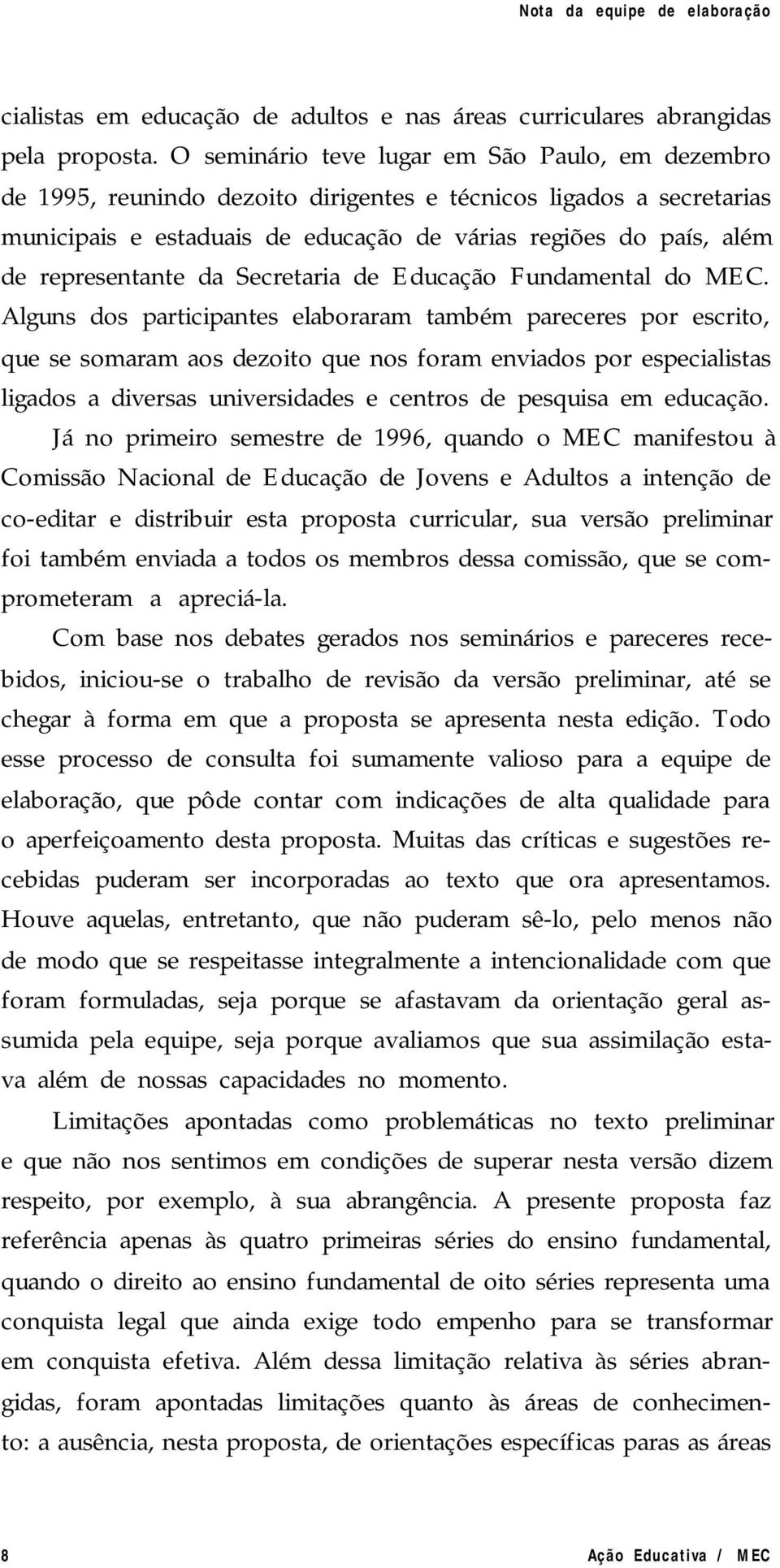 Nota da equipe de elaboração

cialistas em educação de adultos e nas áreas curriculares abrangidas pela proposta. O seminário teve lugar em São Paulo, em dezembro de 1995, reunindo dezoito dirigentes e técnicos ligados a secretarias municipais e estaduais de educação de várias regiões do país, além de representante da Secretaria de Educação Fundamental do MEC. Alguns dos participantes elaboraram também pareceres por escrito, que se somaram aos dezoito que nos foram enviados por especialistas ligados a diversas universidades e centros de pesquisa em educação.

Já no primeiro semestre de 1996, quando o MEC manifestou à Comissão Nacional de Educação de Jovens e Adultos a intenção de co-editar e distribuir esta proposta curricular, sua versão preliminar foi também enviada a todos os membros dessa comissão, que se comprometeram a apreciá-la.

Com base nos debates gerados nos seminários e pareceres recebidos, iniciou-se o trabalho de revisão da versão preliminar, até se chegar à forma em que a proposta se apresenta nesta edição. Todo esse processo de consulta foi sumamente valioso para a equipe de elaboração, que pôde contar com indicações de alta qualidade para o aperfeiçoamento desta proposta. Muitas das críticas e sugestões recebidas puderam ser incorporadas ao texto que ora apresentamos. Houve aquelas, entretanto, que não puderam sê-lo, pelo menos não de modo que se respeitasse integralmente a intencionalidade com que foram formuladas, seja porque se afastavam da orientação geral assumida pela equipe, seja porque avaliamos que sua assimilação estava além de nossas capacidades no momento.

Limitações apontadas como problemáticas no texto preliminar e que não nos sentimos em condições de superar nesta versão dizem respeito, por exemplo, à sua abrangência. A presente proposta faz referência apenas às quatro primeiras séries do ensino fundamental, quando o direito ao ensino fundamental de oito séries representa uma conquista legal que ainda exige todo empenho para se transformar em conquista efetiva. Além dessa limitação relativa às séries abrangidas, foram apontadas limitações quanto às áreas de conhecimento: a ausência, nesta proposta, de orientações específicas paras as áreas

8 Ação Educativa / MEC